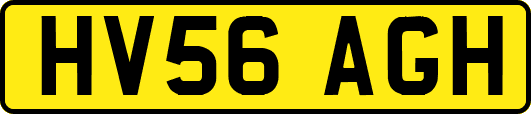 HV56 AGH